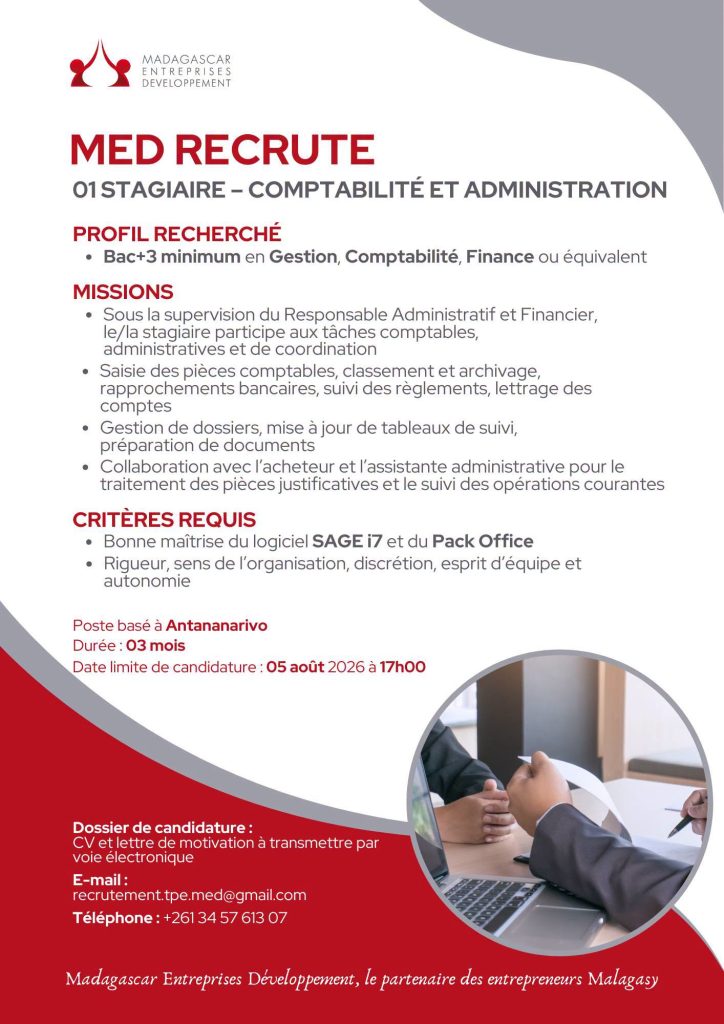 MADAGASCAR
ENTREPRISES
DEVELOPPEMENT

MED RECRUTE

01 STAGIAIRE – COMPTABILITÉ ET ADMINISTRATION

PROFIL RECHERCHÉ

• Bac+3 minimum en Gestion, Comptabilité, Finance ou équivalent

MISSIONS

• Sous la supervision du Responsable Administratif et Financier, le/la stagiaire participe aux tâches comptables, administratives et de coordination
• Saisie des pièces comptables, classement et archivage, rapprochements bancaires, suivi des règlements, lettrage des comptes
• Gestion de dossiers, mise à jour de tableaux de suivi, préparation de documents
• Collaboration avec l'acheteur et l'assistante administrative pour le traitement des pièces justificatives et le suivi des opérations courantes

CRITÈRES REQUIS

• Bonne maîtrise du logiciel SAGE i7 et du Pack Office
• Rigueur, sens de l'organisation, discrétion, esprit d'équipe et autonomie

Poste basé à Antananarivo
Durée : 03 mois
Date limite de candidature : 05 août 2026 à 17h00

Dossier de candidature :
CV et lettre de motivation à transmettre par voie électronique

E-mail :
recrutement.tpe.med@gmail.com

Téléphone : +261 34 57 613 07

Madagascar Entreprises Développement, le partenaire des entrepreneurs Malagasy